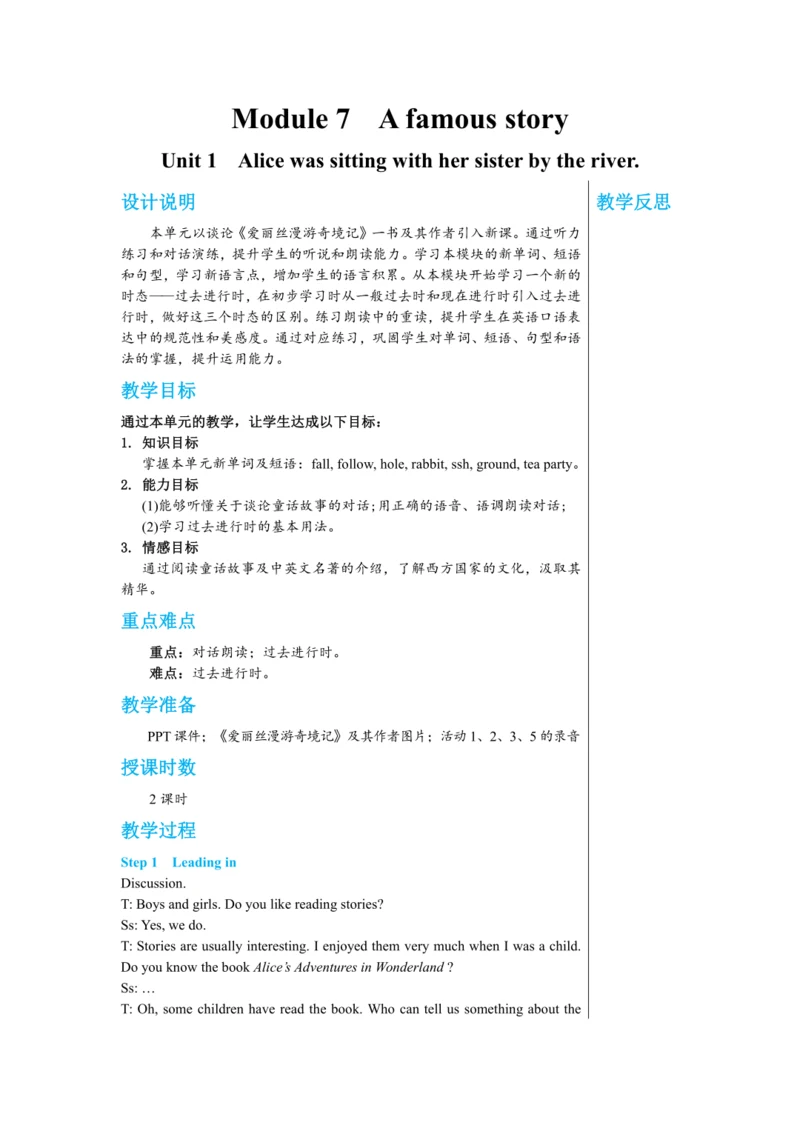 Module 7 A famous story

Unit 1 Alice was sitting with her sister by the river.

设计说明

本单元以谈论《爱丽丝漫游奇境记》一书及其作者引入新课。通过听力练习和对话演练，提升学生的听说和朗读能力。学习本模块的新单词、短语和句型，学习新语言点，增加学生的语言积累。从本模块开始学习一个新的时态——过去进行时，在初步学习时从一般过去时和现在进行时引入过去进行时，做好这三个时态的区别。练习朗读中的重读，提升学生在英语口语表达中的规范性和美感度。通过对应练习，巩固学生对单词、短语、句型和语法的掌握，提升运用能力。

教学目标

通过本单元的教学，让学生达成以下目标：

1. 知识目标

掌握本单元新单词及短语：fall, follow, hole, rabbit, ssh, ground, tea party。

2. 能力目标

(1)能够听懂关于谈论童话故事的对话；用正确的语音、语调朗读对话；

(2)学习过去进行时的基本用法。

3. 情感目标

通过阅读童话故事及中英文名著的介绍，了解西方国家的文化，汲取其精华。

重点难点

重点：对话朗读；过去进行时。

难点：过去进行时。

教学准备

PPT 课件；《爱丽丝漫游奇境记》及其作者图片；活动 1、2、3、5 的录音

授课时数

2 课时

教学过程

Step 1 Leading in

Discussion.

T: Boys and girls. Do you like reading stories?

Ss: Yes, we do.

T: Stories are usually interesting. I enjoyed them very much when I was a child. Do you know the book Alice's Adventures in Wonderland ?

Ss: …

T: Oh, some children have read the book. Who can tell us something about the

教学反思